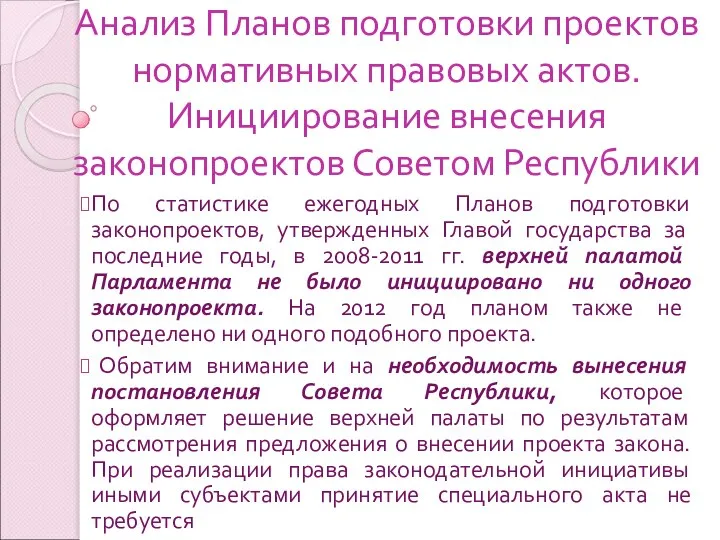 Анализ Планов подготовки проектов нормативных правовых актов. Инициирование внесения законопроектов Советом Республики

По статистике ежегодных Планов подготовки законопроектов, утвержденных Главой государства за последние годы, в 2008-2011 гг. верхней палатой Парламента не было инициировано ни одного законопроекта. На 2012 год планом также не определено ни одного подобного проекта.

Обратим внимание и на необходимость вынесения постановления Совета Республики, которое оформляет решение верхней палаты по результатам рассмотрения предложения о внесении проекта закона. При реализации права законодательной инициативы иными субъектами принятие специального акта не требуется